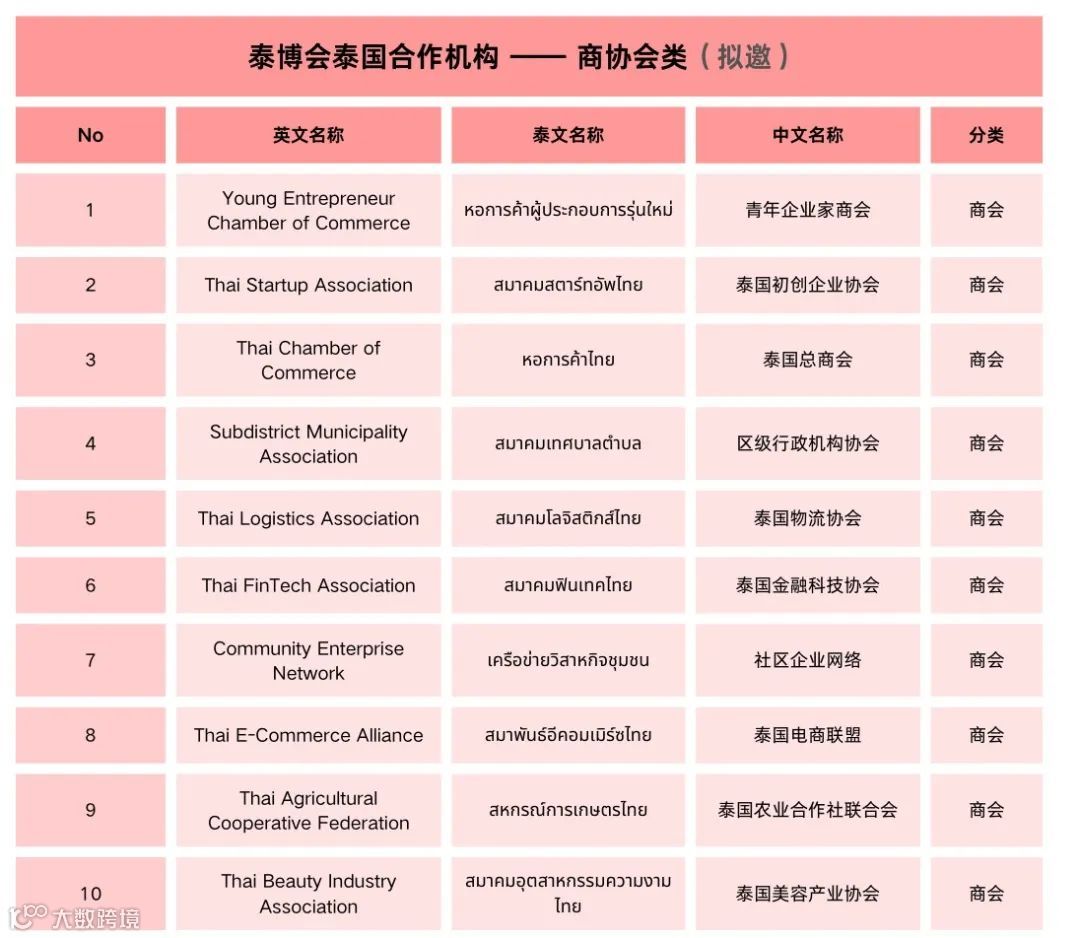 泰博会泰国合作机构 —— 商协会类（拟邀）

| No | 英文名称 | 泰文名称 | 中文名称 | 分类 |
|---|---|---|---|---|
| 1 | Young Entrepreneur Chamber of Commerce | หอการค้าผู้ประกอบการรุ่นใหม่ | 青年企业家商会 | 商会 |
| 2 | Thai Startup Association | สมาคมสตาร์ทอัพไทย | 泰国初创企业协会 | 商会 |
| 3 | Thai Chamber of Commerce | หอการค้าไทย | 泰国总商会 | 商会 |
| 4 | Subdistrict Municipality Association | สมาคมเทศบาลตำบล | 区级行政机构协会 | 商会 |
| 5 | Thai Logistics Association | สมาคมโลจิสติกส์ไทย | 泰国物流协会 | 商会 |
| 6 | Thai FinTech Association | สมาคมฟินเทคไทย | 泰国金融科技协会 | 商会 |
| 7 | Community Enterprise Network | เครือข่ายวิสาหกิจชุมชน | 社区企业网络 | 商会 |
| 8 | Thai E-Commerce Alliance | สมาพันธ์อีคอมเมิร์ซไทย | 泰国电商联盟 | 商会 |
| 9 | Thai Agricultural Cooperative Federation | สหกรณ์การเกษตรไทย | 泰国农业合作社联合会 | 商会 |
| 10 | Thai Beauty Industry Association | สมาคมอุตสาหกรรมความงามไทย | 泰国美容产业协会 | 商会 |

大数跨境